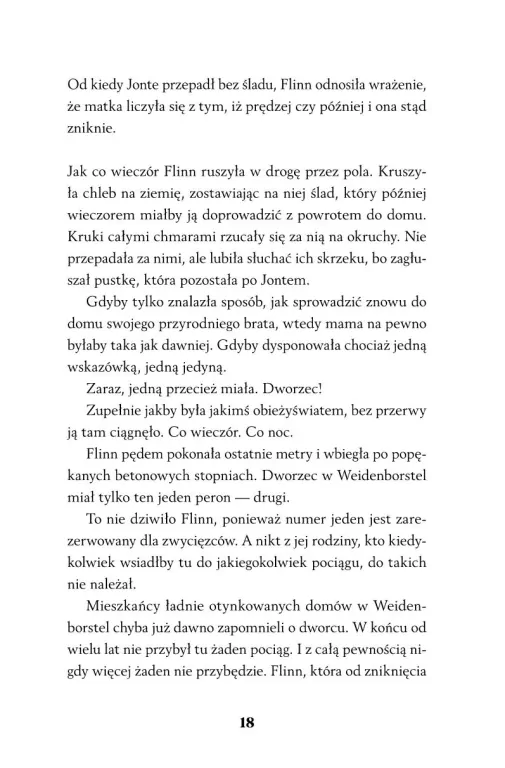 Od kiedy Jonte przepadł bez śladu, Flinn odnosiła wrażenie, że matka liczyła się z tym, iż prędzej czy później i ona stąd zniknie.

Jak co wieczór Flinn ruszyła w drogę przez pola. Kruszyła chleb na ziemię, zostawiając na niej ślad, który później wieczorem miałby ją doprowadzić z powrotem do domu. Kruki całymi chmarami rzucały się za nią na okruchy. Nie przepadała za nimi, ale lubiła słuchać ich skrzeku, bo zagłuszał pustkę, która pozostała po Jontem.

Gdyby tylko znalazła sposób, jak sprowadzić znowu do domu swojego przyrodniego brata, wtedy mama na pewno byłaby taka jak dawniej. Gdyby dysponowała chociaż jedną wskazówką, jedną jedyną.

Zaraz, jedną przecież miała. Dworzec!

Zupełnie jakby była jakimś obieżyświatem, bez przerwy ją tam ciągnęło. Co wieczór. Co noc.

Flinn pędem pokonała ostatnie metry i wbiegła po popękanych betonowych stopniach. Dworzec w Weidenborstel miał tylko ten jeden peron — drugi.

To nie dziwiło Flinn, ponieważ numer jeden jest zarezerwowany dla zwycięzców. A nikt z jej rodziny, kto kiedykolwiek wsiadłby tu do jakiegokolwiek pociągu, do takich nie należał.

Mieszkańcy ładnie otynkowanych domów w Weidenborstel chyba już dawno zapomnieli o dworcu. W końcu od wielu lat nie przybył tu żaden pociąg. I z całą pewnością nigdy więcej żaden nie przybędzie. Flinn, która od zniknięcia

18